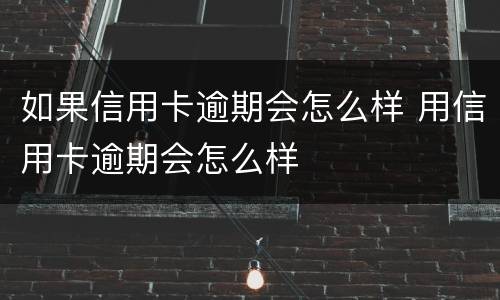 如果信用卡逾期会怎么样 用信用卡逾期会怎么样